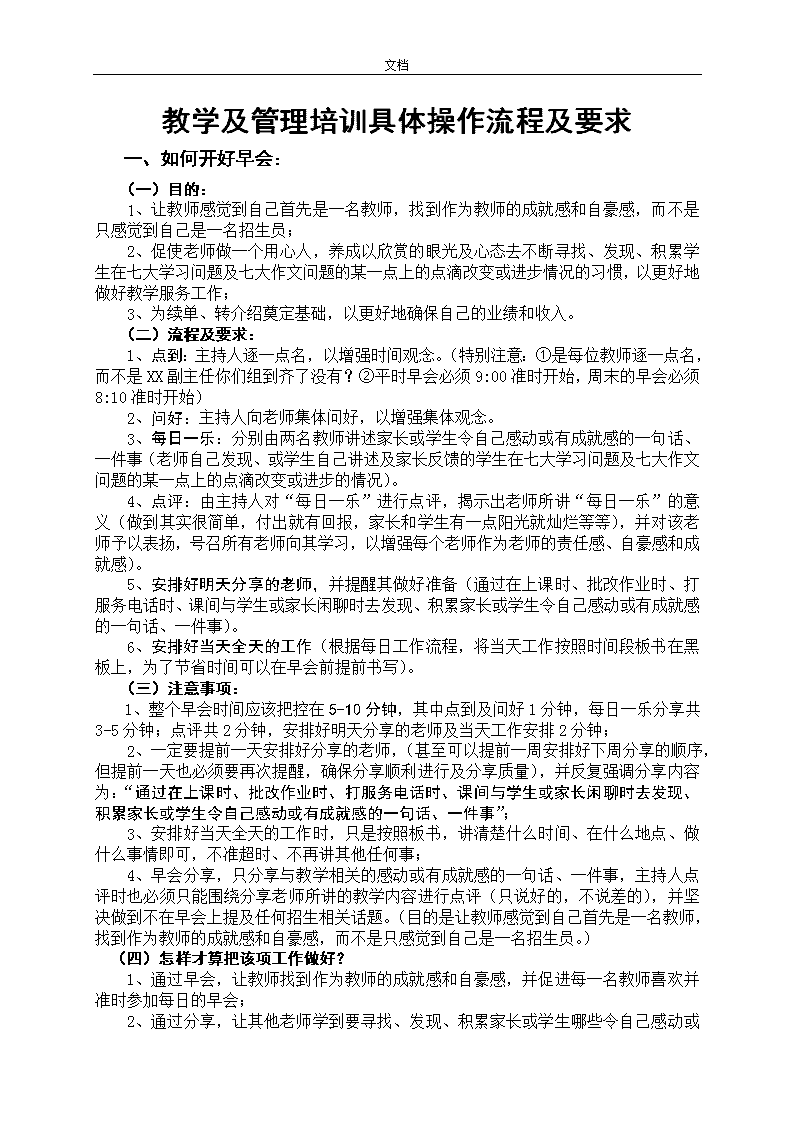 文档

教学及管理培训具体操作流程及要求

一、如何开好早会：

（一）目的：

1、让教师感觉到自己首先是一名教师，找到作为教师的成就感和自豪感，而不是只感觉到自己是一名招生员；

2、促使老师做一个用心人，养成以欣赏的眼光及心态去不断寻找、发现、积累学生在七大学习问题及七大作文问题的某一点上的点滴改变或进步情况的习惯，以更好地做好教学服务工作；

3、为续单、转介绍奠定基础，以更好地确保自己的业绩和收入。

（二）流程及要求：

1、点到：主持人逐一点名，以增强时间观念。（特别注意：①是每位教师逐一点名，而不是XX副主任你们组到齐了没有？②平时早会必须9:00准时开始，周末的早会必须8:10准时开始）

2、问好：主持人向老师集体问好，以增强集体观念。

3、每日一乐：分别由两名教师讲述家长或学生令自己感动或有成就感的一句话、一件事（老师自己发现、或学生自己讲述及家长反馈的学生在七大学习问题及七大作文问题的某一点上的点滴改变或进步的情况）。

4、点评：由主持人对“每日一乐”进行点评，揭示出老师所讲“每日一乐”的意义（做到其实很简单，付出就有回报，家长和学生有一点阳光就灿烂等等），并对该老师予以表扬，号召所有老师向其学习，以增强每个老师作为老师的责任感、自豪感和成就感）。

5、安排好明天分享的老师，并提醒其做好准备（通过在上课时、批改作业时、打服务电话时、课间与学生或家长闲聊时去发现、积累家长或学生令自己感动或有成就感的一句话、一件事）。

6、安排好当天全天的工作（根据每日工作流程，将当天工作按照时间段板书在黑板上，为了节省时间可以在早会前提前书写）。

（三）注意事项：

1、整个早会时间应该把控在5-10分钟，其中点到及问好1分钟，每日一乐分享共3-5分钟；点评共2分钟，安排好明天分享的老师及当天工作安排2分钟；

2、一定要提前一天安排好分享的老师，（甚至可以提前一周安排好下周分享的顺序，但提前一天也必须要再次提醒，确保分享顺利进行及分享质量），并反复强调分享内容为：“通过在上课时、批改作业时、打服务电话时、课间与学生或家长闲聊时去发现、积累家长或学生令自己感动或有成就感的一句话、一件事”；

3、安排好当天全天的工作时，只是按照板书，讲清楚什么时间、在什么地点、做什么事情即可，不准超时、不再讲其他任何事；

4、早会分享，只分享与教学相关的感动或有成就感的一句话、一件事，主持人点评时也必须只能围绕分享老师所讲的教学内容进行点评（只说好的，不说差的），并坚决做到不在早会上提及任何招生相关话题。（目的是让教师感觉到自己首先是一名教师，找到作为教师的成就感和自豪感，而不是只感觉到自己是一名招生员。）

（四）怎样才算把该项工作做好？

1、通过早会，让教师找到作为教师的成就感和自豪感，并促进每一名教师喜欢并准时参加每日的早会；

2、通过分享，让其他老师学到要寻找、发现、积累家长或学生哪些令自己感动或